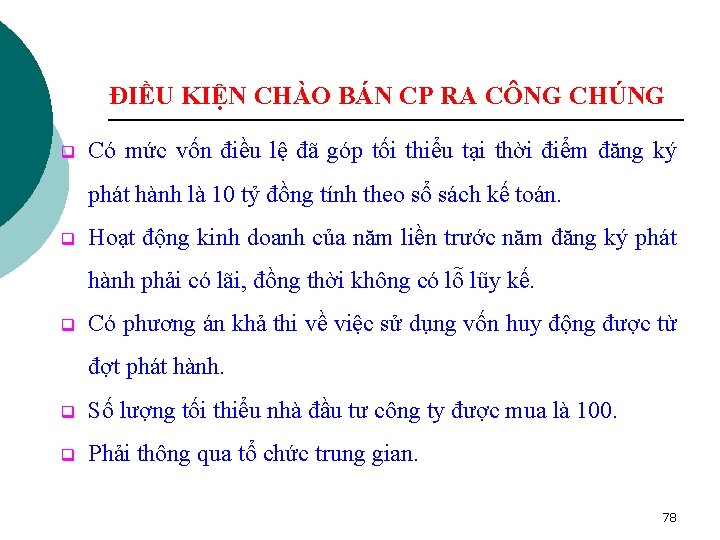 ĐIỀU KIỆN CHÀO BÁN CP RA CÔNG CHÚNG

Có mức vốn điều lệ đã góp tối thiểu tại thời điểm đăng ký phát hành là 10 tỷ đồng tính theo sổ sách kế toán.

Hoạt động kinh doanh của năm liền trước năm đăng ký phát hành phải có lãi, đồng thời không có lỗ lũy kế.

Có phương án khả thi về việc sử dụng vốn huy động được từ đợt phát hành.

Số lượng tối thiểu nhà đầu tư công ty được mua là 100.

Phải thông qua tổ chức trung gian.

78